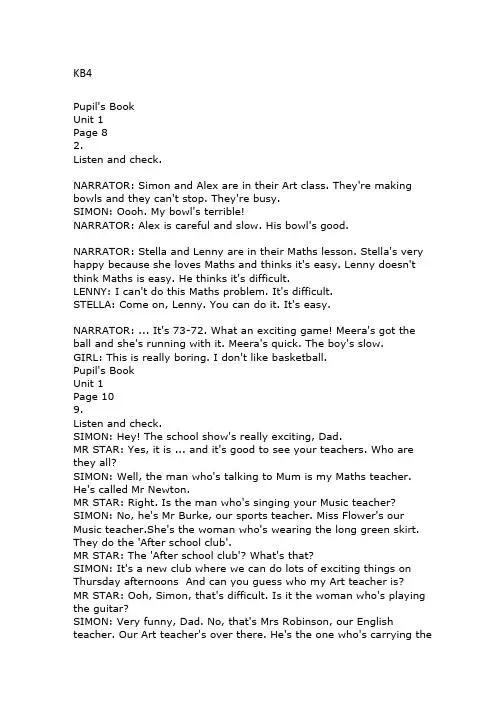 KB4

Pupil's Book
Unit 1
Page 8
2.
Listen and check.

NARRATOR: Simon and Alex are in their Art class. They're making bowls and they can't stop. They're busy.
SIMON: Oooh. My bowl's terrible!
NARRATOR: Alex is careful and slow. His bowl's good.

NARRATOR: Stella and Lenny are in their Maths lesson. Stella's very happy because she loves Maths and thinks it's easy. Lenny doesn't think Maths is easy. He thinks it's difficult.
LENNY: I can't do this Maths problem. It's difficult.
STELLA: Come on, Lenny. You can do it. It's easy.

NARRATOR: ... It's 73-72. What an exciting game! Meera's got the ball and she's running with it. Meera's quick. The boy's slow.
GIRL: This is really boring. I don't like basketball.
Pupil's Book
Unit 1
Page 10
9.
Listen and check.
SIMON: Hey! The school show's really exciting, Dad.
MR STAR: Yes, it is ... and it's good to see your teachers. Who are they all?
SIMON: Well, the man who's talking to Mum is my Maths teacher. He's called Mr Newton.
MR STAR: Right. Is the man who's singing your Music teacher?
SIMON: No, he's Mr Burke, our sports teacher. Miss Flower's our Music teacher.She's the woman who's wearing the long green skirt. They do the 'After school club'.
MR STAR: The 'After school club'? What's that?
SIMON: It's a new club where we can do lots of exciting things on Thursday afternoons  And can you guess who my Art teacher is?
MR STAR: Ooh, Simon, that's difficult. Is it the woman who's playing the guitar?
SIMON: Very funny, Dad. No, that's Mrs Robinson, our English teacher. Our Art teacher's over there. He's the one who's carrying the